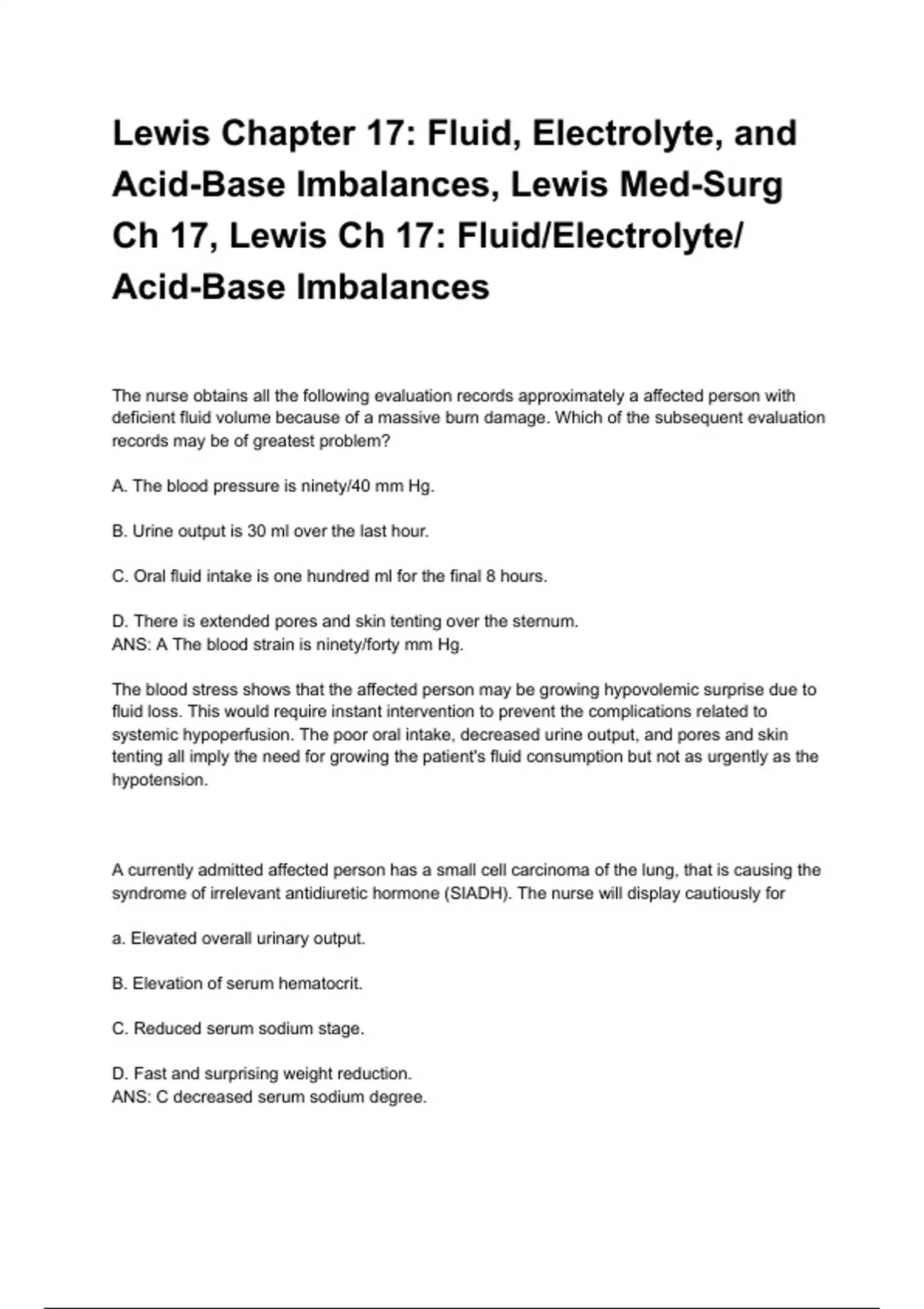 Lewis Chapter 17: Fluid, Electrolyte, and Acid-Base Imbalances, Lewis Med-Surg Ch 17, Lewis Ch 17: Fluid/Electrolyte/ Acid-Base Imbalances

The nurse obtains all the following evaluation records approximately a affected person with deficient fluid volume because of a massive burn damage. Which of the subsequent evaluation records may be of greatest problem?

A. The blood pressure is ninety/40 mm Hg.

B. Urine output is 30 ml over the last hour.

C. Oral fluid intake is one hundred ml for the final 8 hours.

D. There is extended pores and skin tenting over the sternum.
ANS: A The blood strain is ninety/forty mm Hg.

The blood stress shows that the affected person may be growing hypovolemic surprise due to fluid loss. This would require instant intervention to prevent the complications related to systemic hypoperfusion. The poor oral intake, decreased urine output, and pores and skin tenting all imply the need for growing the patient's fluid consumption but not as urgently as the hypotension.

A currently admitted affected person has a small cell carcinoma of the lung, that is causing the syndrome of irrelevant antidiuretic hormone (SIADH). The nurse will display cautiously for

a. Elevated overall urinary output.

B. Elevation of serum hematocrit.

C. Reduced serum sodium stage.

D. Fast and surprising weight reduction.
ANS: C decreased serum sodium degree.